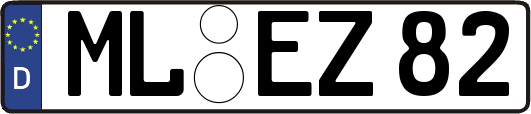 D

ML EZ 82